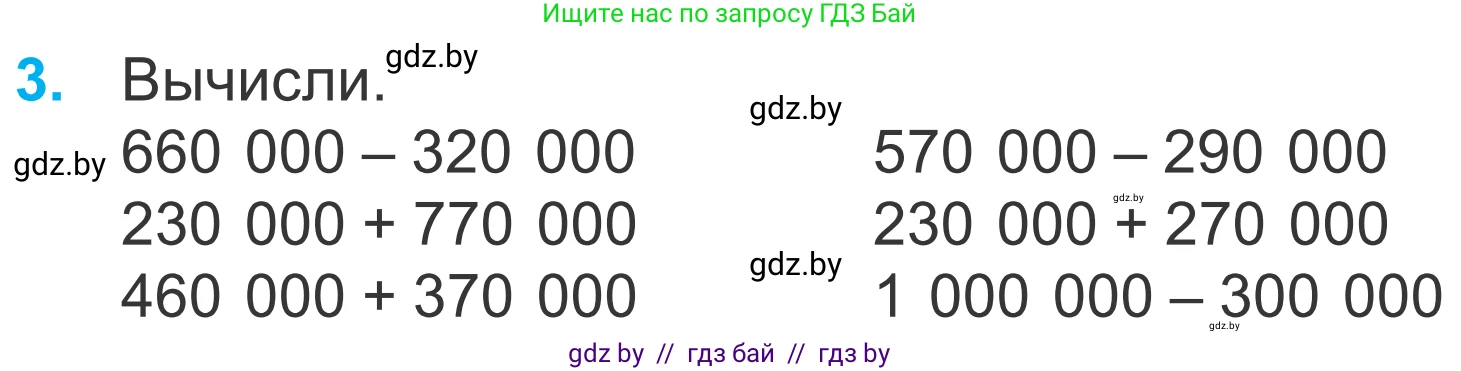 Ищите нас по запросу ГДЗ Бай

3. Вычисли. gdz.by

gdz.by

gdz.by 660 000 – 320 000
230 000 + 770 000
460 000 + 370 000

570 000 – 290 000
gdz.by
230 000 + 270 000
gdz.by
1 000 000 – 300 000
gdz.by

gdz by // гдз бай // гдз by